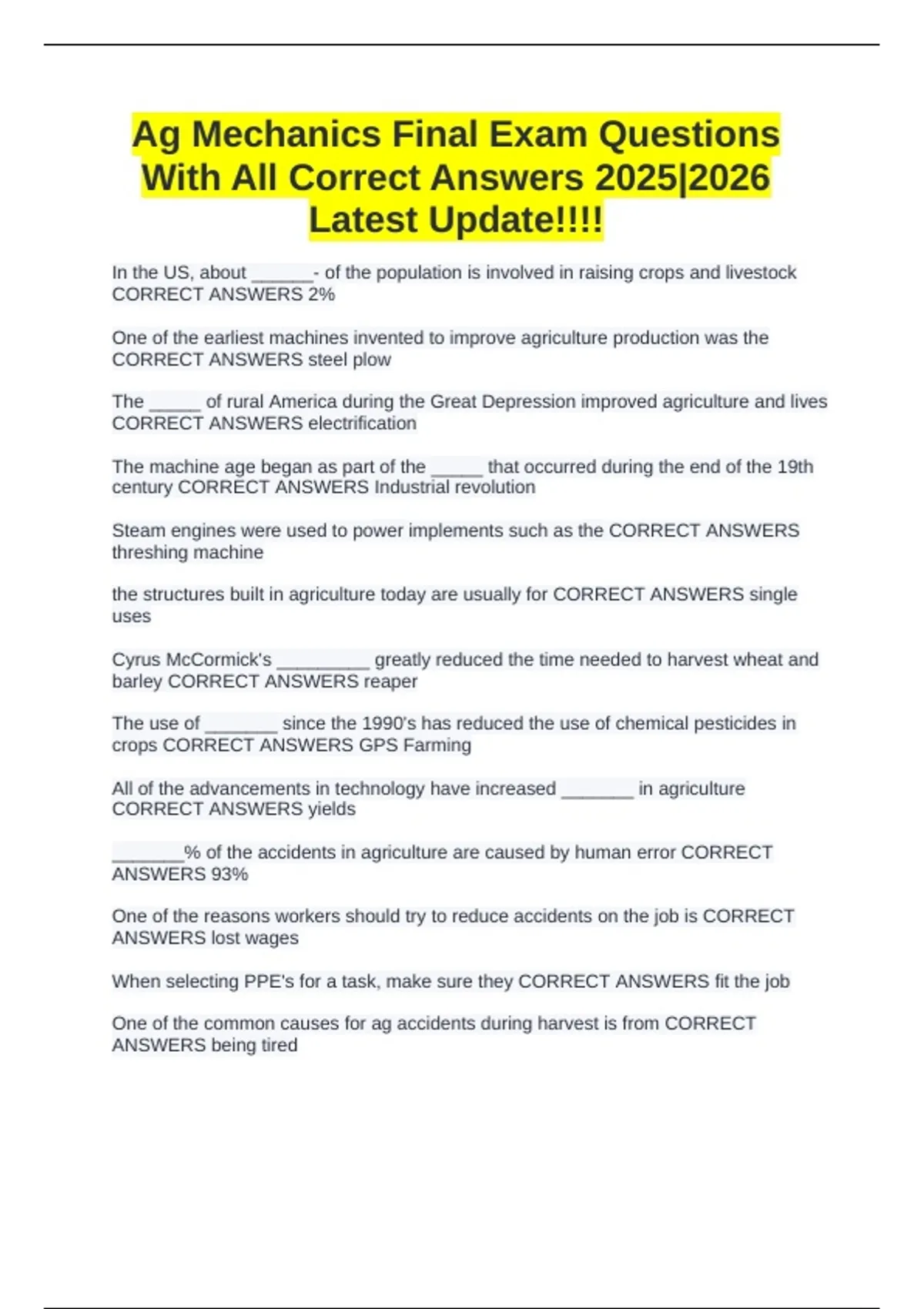 Ag Mechanics Final Exam Questions With All Correct Answers 2025|2026 Latest Update!!!!

In the US, about ______- of the population is involved in raising crops and livestock CORRECT ANSWERS 2%

One of the earliest machines invented to improve agriculture production was the CORRECT ANSWERS steel plow

The _____ of rural America during the Great Depression improved agriculture and lives CORRECT ANSWERS electrification

The machine age began as part of the _____ that occurred during the end of the 19th century CORRECT ANSWERS Industrial revolution

Steam engines were used to power implements such as the CORRECT ANSWERS threshing machine

the structures built in agriculture today are usually for CORRECT ANSWERS single uses

Cyrus McCormick's _________ greatly reduced the time needed to harvest wheat and barley CORRECT ANSWERS reaper

The use of _______ since the 1990's has reduced the use of chemical pesticides in crops CORRECT ANSWERS GPS Farming

All of the advancements in technology have increased _______ in agriculture CORRECT ANSWERS yields

_______% of the accidents in agriculture are caused by human error CORRECT ANSWERS 93%

One of the reasons workers should try to reduce accidents on the job is CORRECT ANSWERS lost wages

When selecting PPE's for a task, make sure they CORRECT ANSWERS fit the job

One of the common causes for ag accidents during harvest is from CORRECT ANSWERS being tired